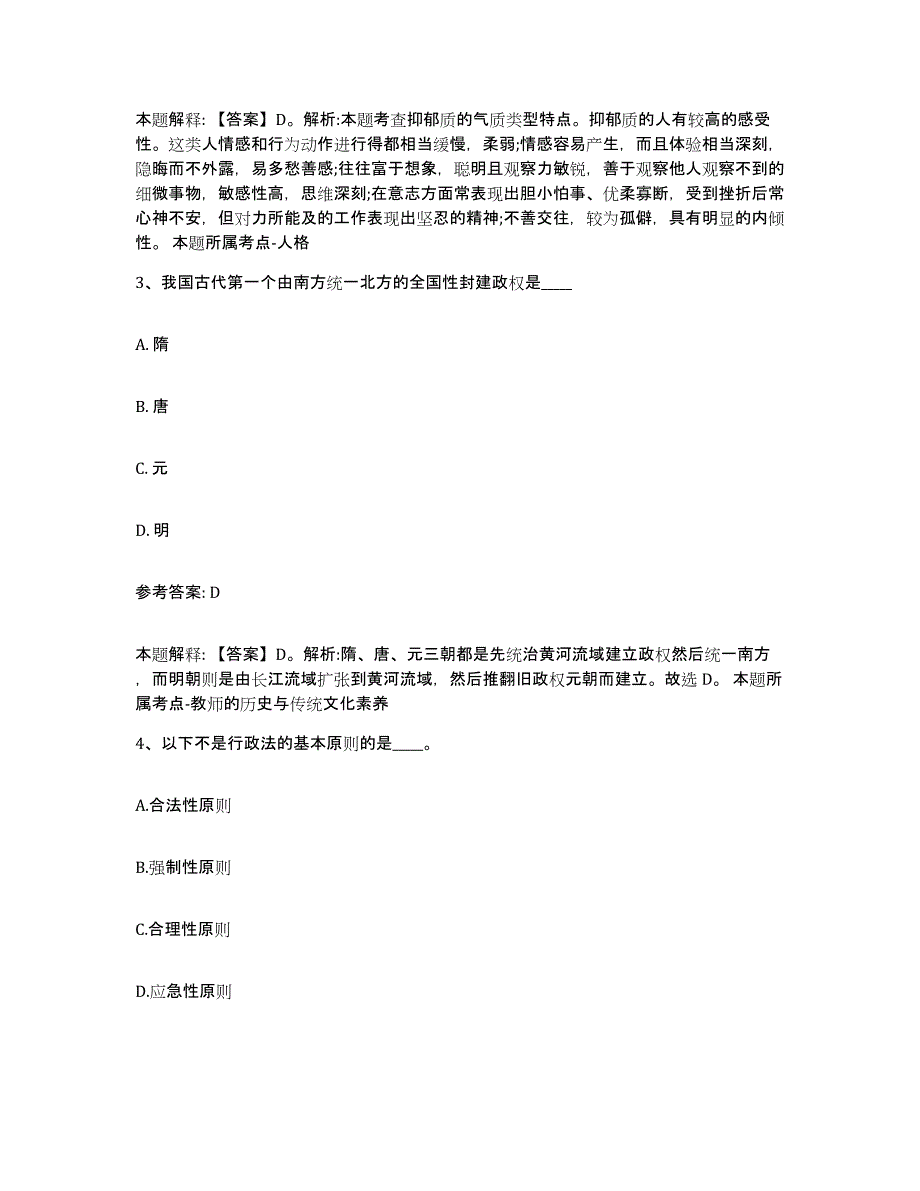 本题解释：【答案】D。解析:本题考查抑郁质的气质类型特点。抑郁质的人有较高的感受性。这类人情感和行为动作进行得都相当缓慢，柔弱;情感容易产生，而且体验相当深刻，隐晦而不外露，易多愁善感;往往富于想象，聪明且观察力敏锐，善于观察他人观察不到的细微事物，敏感性高，思维深刻;在意志方面常表现出胆小怕事、优柔寡断，受到挫折后常心神不安，但对力所能及的工作表现出坚忍的精神;不善交往，较为孤僻，具有明显的内倾性。 本题所属考点-人格

3、我国古代第一个由南方统一北方的全国性封建政权是____

A. 隋

B. 唐

C. 元

D. 明

参考答案: D

本题解释：【答案】D。解析:隋、唐、元三朝都是先统治黄河流域建立政权然后统一南方，而明朝则是由长江流域扩张到黄河流域，然后推翻旧政权元朝而建立。故选 D。 本题所属考点-教师的历史与传统文化素养

4、以下不是行政法的基本原则的是____。

A.合法性原则

B.强制性原则

C.合理性原则

D.应急性原则